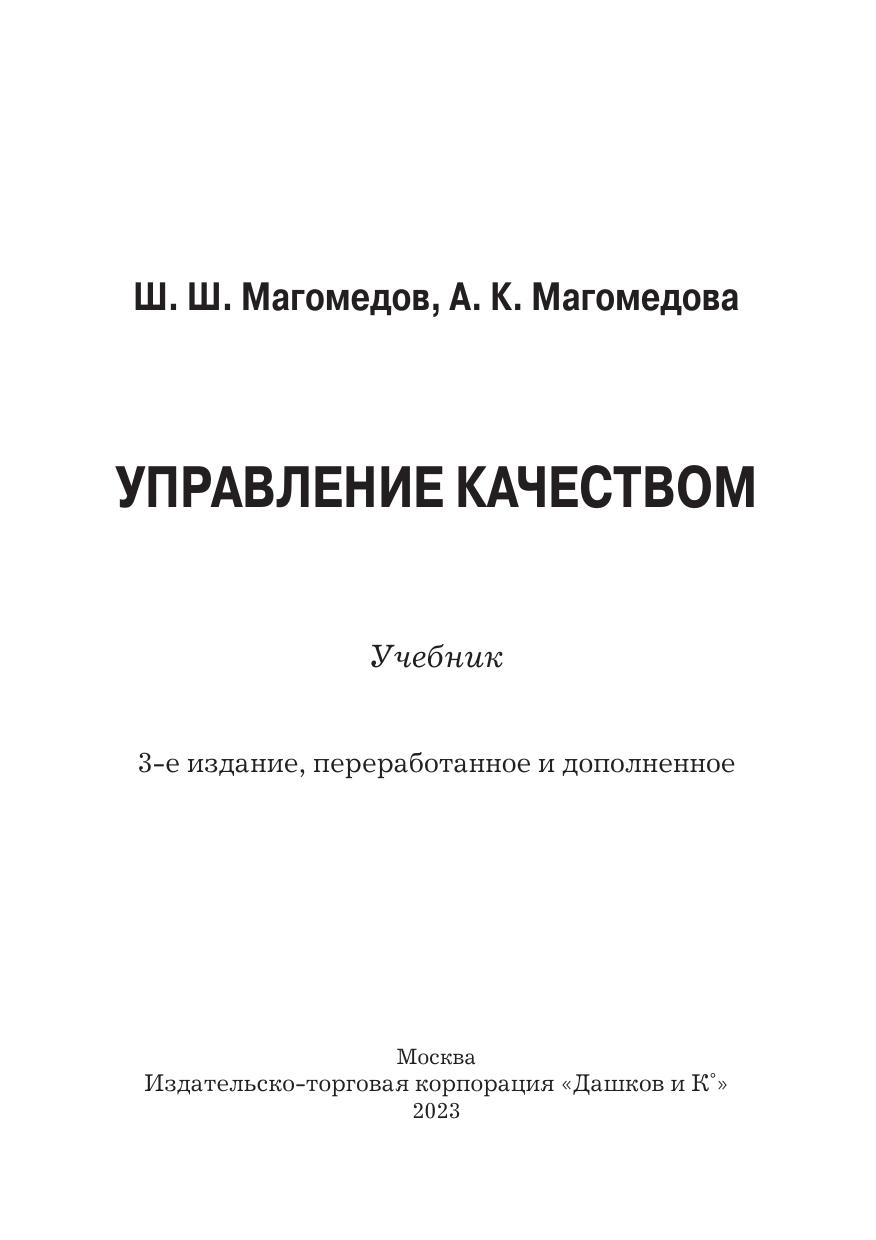 Ш. Ш. Магомедов, А. К. Магомедова

УПРАВЛЕНИЕ КАЧЕСТВОМ

Учебник

3-е издание, переработанное и дополненное

Москва
Издательско-торговая корпорация «Дашков и К°»
2023